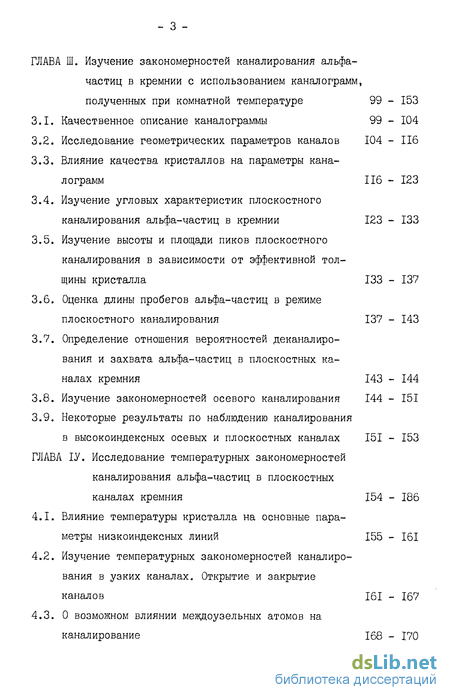 - 3 -

ГЛАВА Ш. Изучение закономерностей каналирования альфа-частиц в кремнии с использованием каналограмм, полученных при комнатной температуре 99 - I53

3.I. Качественное описание каналограммы 99 - I04

3.2. Исследование геометрических параметров каналов I04 - II6

3.3. Влияние качества кристаллов на параметры каналограмм II6 - I23

3.4. Изучение угловых характеристик плоскостного каналирования альфа-частиц в кремнии I23 - I33

3.5. Изучение высоты и площади пиков плоскостного каналирования в зависимости от эффективной толщины кристалла I33 - I37

3.6. Оценка длины пробегов альфа-частиц в режиме плоскостного каналирования I37 - I43

3.7. Определение отношения вероятностей деканалирования и захвата альфа-частиц в плоскостных каналах кремния I43 - I44

3.8. Изучение закономерностей осевого каналирования I44 - I5I

3.9. Некоторые результаты по наблюдению каналирования в высокоиндексных осевых и плоскостных каналах I5I - I53

ГЛАВА IУ. Исследование температурных закономерностей каналирования альфа-частиц в плоскостных каналах кремния I54 - I86

4.I. Влияние температуры кристалла на основные параметры низкоиндексных линий I55 - I6I

4.2. Изучение температурных закономерностей каналирования в узких каналах. Открытие и закрытие каналов I6I - I67

4.3. О возможном влиянии междоузельных атомов на каналирование I68 - I70

dsLib.net
библиотека диссертаций